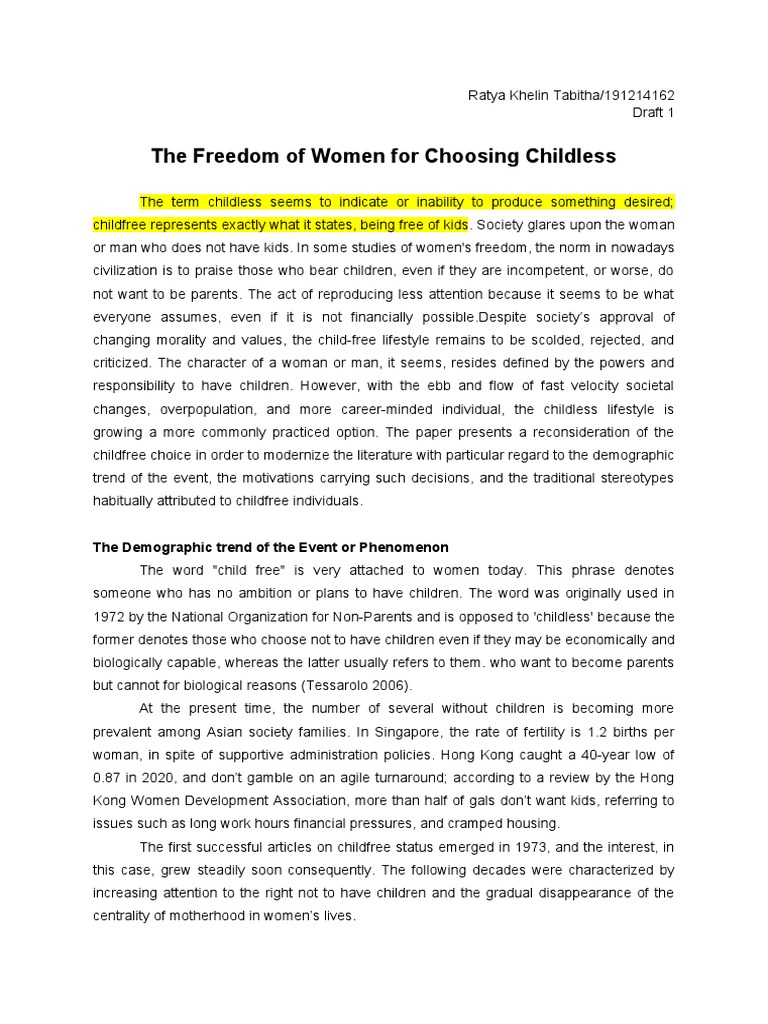 Ratya Khelin Tabitha/191214162
Draft 1

The Freedom of Women for Choosing Childless

The term childless seems to indicate or inability to produce something desired; childfree represents exactly what it states, being free of kids. Society glares upon the woman or man who does not have kids. In some studies of women's freedom, the norm in nowadays civilization is to praise those who bear children, even if they are incompetent, or worse, do not want to be parents. The act of reproducing less attention because it seems to be what everyone assumes, even if it is not financially possible.Despite society's approval of changing morality and values, the child-free lifestyle remains to be scolded, rejected, and criticized. The character of a woman or man, it seems, resides defined by the powers and responsibility to have children. However, with the ebb and flow of fast velocity societal changes, overpopulation, and more career-minded individual, the childless lifestyle is growing a more commonly practiced option. The paper presents a reconsideration of the childfree choice in order to modernize the literature with particular regard to the demographic trend of the event, the motivations carrying such decisions, and the traditional stereotypes habitually attributed to childfree individuals.

The Demographic trend of the Event or Phenomenon

The word "child free" is very attached to women today. This phrase denotes someone who has no ambition or plans to have children. The word was originally used in 1972 by the National Organization for Non-Parents and is opposed to 'childless' because the former denotes those who choose not to have children even if they may be economically and biologically capable, whereas the latter usually refers to them. who want to become parents but cannot for biological reasons (Tessarolo 2006).

At the present time, the number of several without children is becoming more prevalent among Asian society families. In Singapore, the rate of fertility is 1.2 births per woman, in spite of supportive administration policies. Hong Kong caught a 40-year low of 0.87 in 2020, and don't gamble on an agile turnaround; according to a review by the Hong Kong Women Development Association, more than half of gals don't want kids, referring to issues such as long work hours financial pressures, and cramped housing.

The first successful articles on childfree status emerged in 1973, and the interest, in this case, grew steadily soon consequently. The following decades were characterized by increasing attention to the right not to have children and the gradual disappearance of the centrality of motherhood in women's lives.